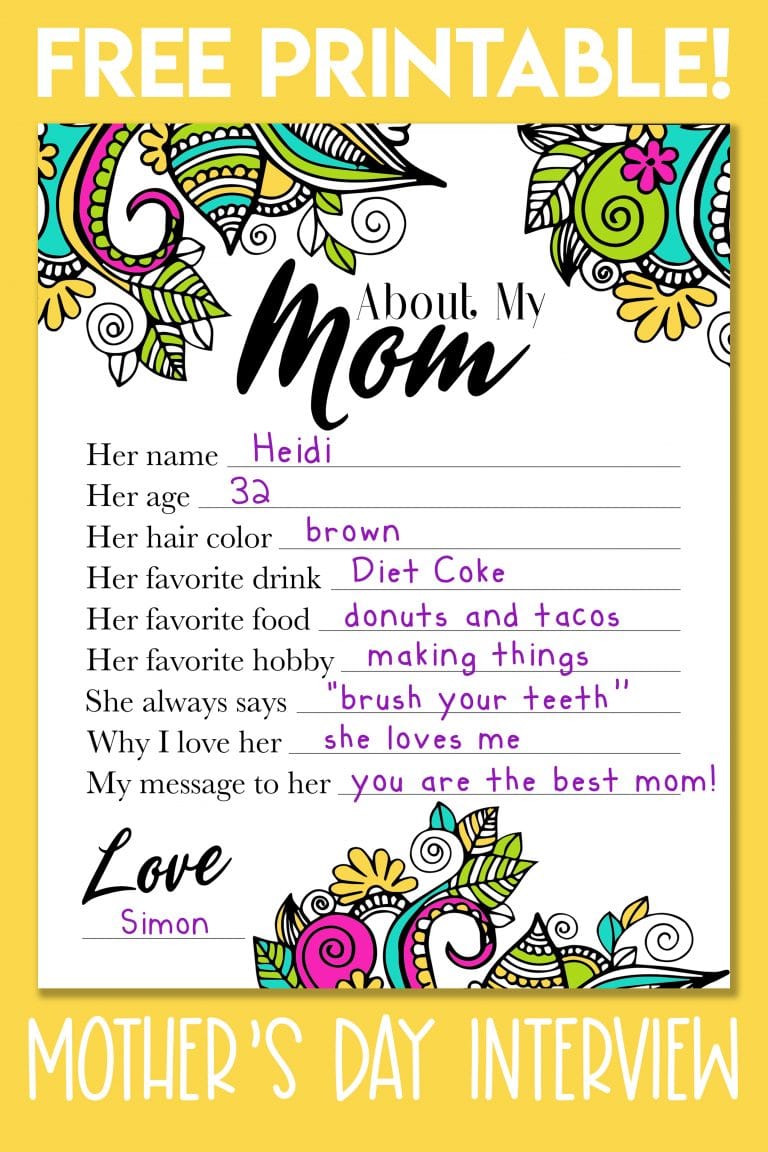 FREE PRINTABLE!

About My
Mom

Her name Heidi
Her age 32
Her hair color brown
Her favorite drink Diet Coke
Her favorite food donuts and tacos
Her favorite hobby making things
She always says "brush your teeth"
Why I love her she loves me
My message to her you are the best mom!

Love
Simon

MOTHER'S DAY INTERVIEW